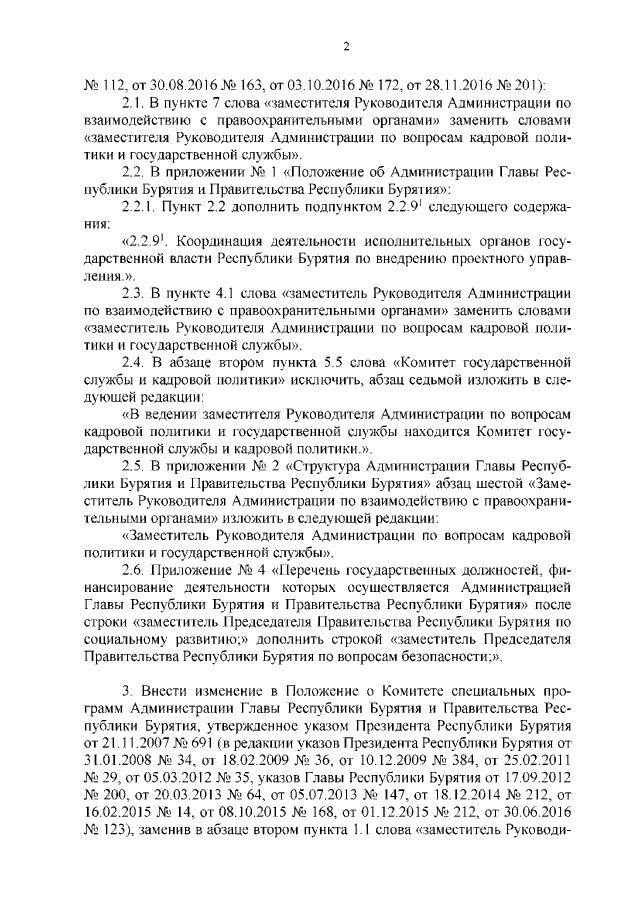 2

№ 112, от 30.08.2016 № 163, от 03.10.2016 № 172, от 28.11.2016 № 201):

2.1. В пункте 7 слова «заместителя Руководителя Администрации по взаимодействию с правоохранительными органами» заменить словами «заместителя Руководителя Администрации по вопросам кадровой политики и государственной службы».

2.2. В приложении № 1 «Положение об Администрации Главы Республики Бурятия и Правительства Республики Бурятия»:

2.2.1. Пункт 2.2 дополнить подпунктом $2.2.9^1$ следующего содержания:

«$2.2.9^1$. Координация деятельности исполнительных органов государственной власти Республики Бурятия по внедрению проектного управления.».

2.3. В пункте 4.1 слова «заместитель Руководителя Администрации по взаимодействию с правоохранительными органами» заменить словами «заместитель Руководителя Администрации по вопросам кадровой политики и государственной службы».

2.4. В абзаце втором пункта 5.5 слова «Комитет государственной службы и кадровой политики» исключить, абзац седьмой изложить в следующей редакции:

«В ведении заместителя Руководителя Администрации по вопросам кадровой политики и государственной службы находится Комитет государственной службы и кадровой политики.».

2.5. В приложении № 2 «Структура Администрации Главы Республики Бурятия и Правительства Республики Бурятия» абзац шестой «Заместитель Руководителя Администрации по взаимодействию с правоохранительными органами» изложить в следующей редакции:

«Заместитель Руководителя Администрации по вопросам кадровой политики и государственной службы».

2.6. Приложение № 4 «Перечень государственных должностей, финансирование деятельности которых осуществляется Администрацией Главы Республики Бурятия и Правительства Республики Бурятия» после строки «заместитель Председателя Правительства Республики Бурятия по социальному развитию;» дополнить строкой «заместитель Председателя Правительства Республики Бурятия по вопросам безопасности;».

3. Внести изменение в Положение о Комитете специальных программ Администрации Главы Республики Бурятия и Правительства Республики Бурятия, утвержденное указом Президента Республики Бурятия от 21.11.2007 № 691 (в редакции указов Президента Республики Бурятия от 31.01.2008 № 34, от 18.02.2009 № 36, от 10.12.2009 № 384, от 25.02.2011 № 29, от 05.03.2012 № 35, указов Главы Республики Бурятия от 17.09.2012 № 200, от 20.03.2013 № 64, от 05.07.2013 № 147, от 18.12.2014 № 212, от 16.02.2015 № 14, от 08.10.2015 № 168, от 01.12.2015 № 212, от 30.06.2016 № 123), заменив в абзаце втором пункта 1.1 слова «заместитель Руководи-